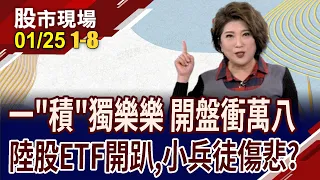 股市現場
01/25 1-8

一"積"獨樂樂 開盤衝萬八
陸股ETF開趴,小兵徒傷悲?